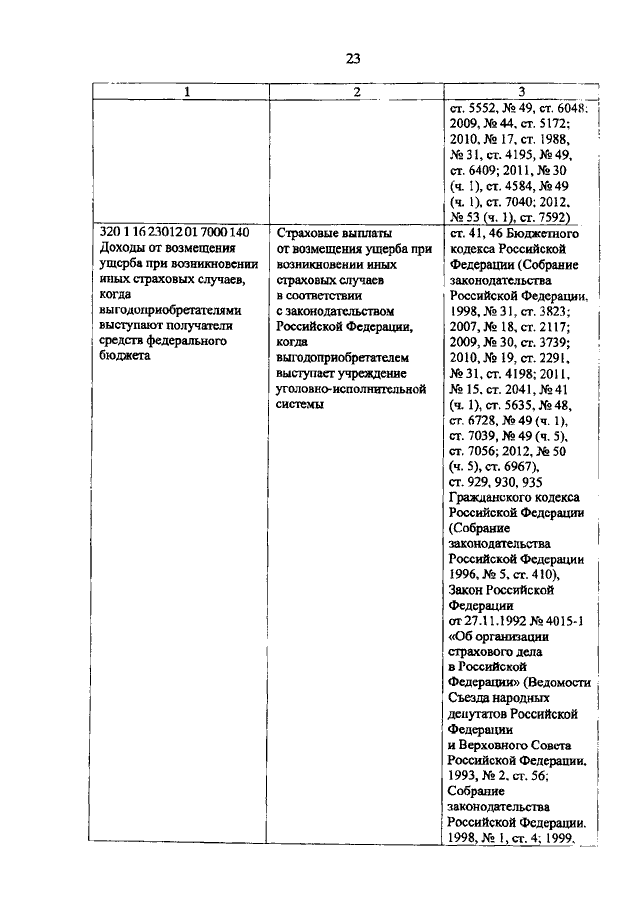 23

| 1 | 2 | 3 |
|---|---|---|
| | | ст. 5552, № 49, ст. 6048; 2009, № 44, ст. 5172; 2010, № 17, ст. 1988, № 31, ст. 4195, № 49, ст. 6409; 2011, № 30 (ч. 1), ст. 4584, № 49 (ч. 1), ст. 7040; 2012, № 53 (ч. 1), ст. 7592) |
| 320 1 16 23012 01 7000 140 Доходы от возмещения ущерба при возникновении иных страховых случаев, когда выгодоприобретателями выступают получатели средств федерального бюджета | Страховые выплаты от возмещения ущерба при возникновении иных страховых случаев в соответствии с законодательством Российской Федерации, когда выгодоприобретателем выступает учреждение уголовно-исполнительной системы | ст. 41, 46 Бюджетного кодекса Российской Федерации (Собрание законодательства Российской Федерации, 1998, № 31, ст. 3823; 2007, № 18, ст. 2117; 2009, № 30, ст. 3739; 2010, № 19, ст. 2291, № 31, ст. 4198; 2011, № 15, ст. 2041, № 41 (ч. 1), ст. 5635, № 48, ст. 6728, № 49 (ч. 1), ст. 7039, № 49 (ч. 5), ст. 7056; 2012, № 50 (ч. 5), ст. 6967), ст. 929, 930, 935 Гражданского кодекса Российской Федерации (Собрание законодательства Российской Федерации 1996, № 5, ст. 410), Закон Российской Федерации от 27.11.1992 № 4015-1 «Об организации страхового дела в Российской Федерации» (Ведомости Съезда народных депутатов Российской Федерации и Верховного Совета Российской Федерации, 1993, № 2, ст. 56; Собрание законодательства Российской Федерации, 1998, № 1, ст. 4; 1999, |